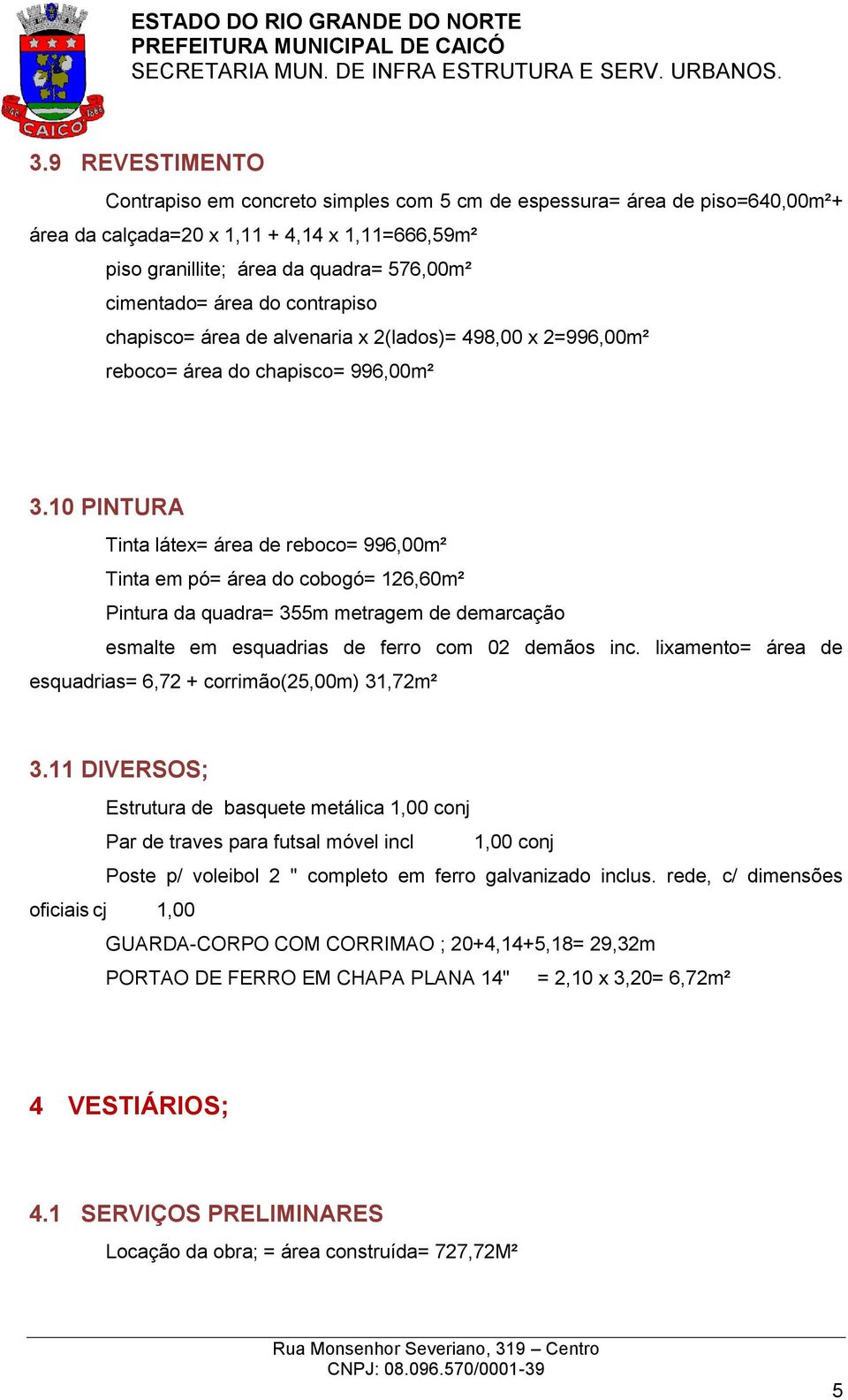 CAICÓ

ESTADO DO RIO GRANDE DO NORTE
PREFEITURA MUNICIPAL DE CAICÓ
SECRETARIA MUN. DE INFRA ESTRUTURA E SERV. URBANOS.

3.9 REVESTIMENTO

Contrapiso em concreto simples com 5 cm de espessura= área de piso=640,00m²+ área da calçada=20 x 1,11 + 4,14 x 1,11=666,59m²

piso granillite; área da quadra= 576,00m²

cimentado= área do contrapiso

chapisco= área de alvenaria x 2(lados)= 498,00 x 2=996,00m²

reboco= área do chapisco= 996,00m²

3.10 PINTURA

Tinta látex= área de reboco= 996,00m²

Tinta em pó= área do cobogó= 126,60m²

Pintura da quadra= 355m metragem de demarcação

esmalte em esquadrias de ferro com 02 demãos inc. lixamento= área de esquadrias= 6,72 + corrimão(25,00m) 31,72m²

3.11 DIVERSOS;

Estrutura de basquete metálica 1,00 conj

Par de traves para futsal móvel incl 1,00 conj

Poste p/ voleibol 2 " completo em ferro galvanizado inclus. rede, c/ dimensões oficiais cj 1,00

GUARDA-CORPO COM CORRIMAO ; 20+4,14+5,18= 29,32m

PORTAO DE FERRO EM CHAPA PLANA 14" = 2,10 x 3,20= 6,72m²

4 VESTIÁRIOS;

4.1 SERVIÇOS PRELIMINARES

Locação da obra; = área construída= 727,72M²

Rua Monsenhor Severiano, 319 – Centro
CNPJ: 08.096.570/0001-39

5